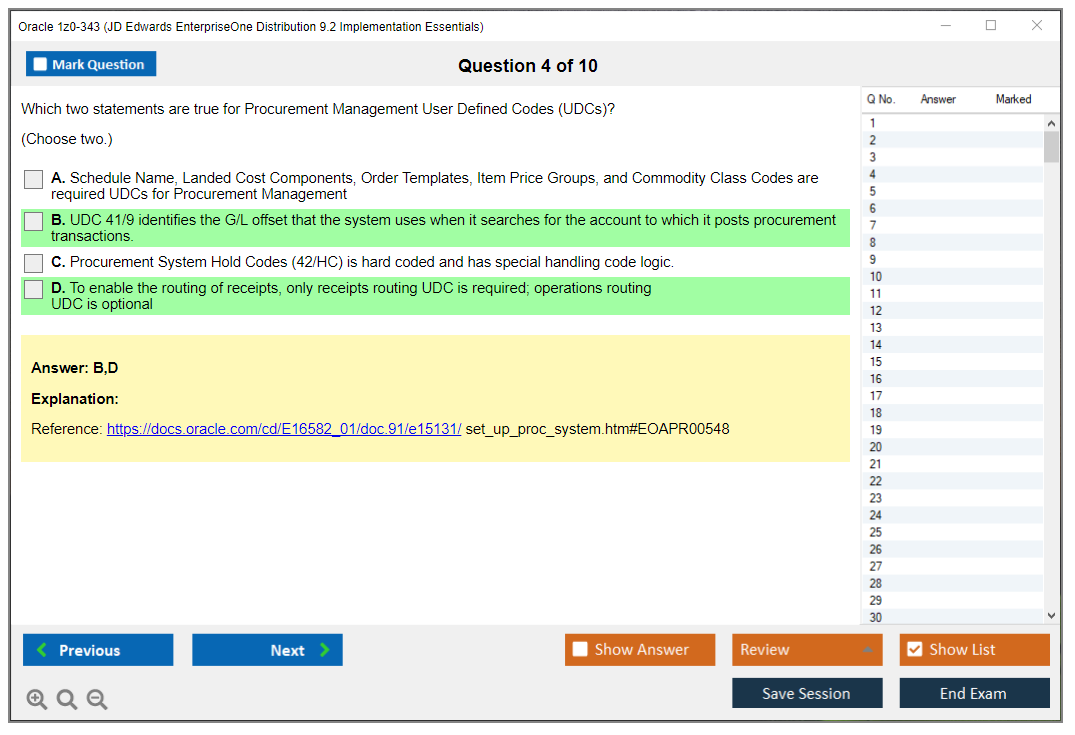 Oracle 1z0-343 (JD Edwards EnterpriseOne Distribution 9.2 Implementation Essentials)

Mark Question

Question 4 of 10

Which two statements are true for Procurement Management User Defined Codes (UDCs)?

(Choose two.)

A. Schedule Name, Landed Cost Components, Order Templates, Item Price Groups, and Commodity Class Codes are required UDCs for Procurement Management

B. UDC 41/9 identifies the G/L offset that the system uses when it searches for the account to which it posts procurement transactions.

C. Procurement System Hold Codes (42/HC) is hard coded and has special handling code logic.

D. To enable the routing of receipts, only receipts routing UDC is required; operations routing UDC is optional

Answer: B,D

Explanation:

Reference: https://docs.oracle.com/cd/E16582_01/doc.91/e15131/ set_up_proc_system.htm#EOAPR00548

| Q No. | Answer | Marked |
|---|---|---|
| 1 | | |
| 2 | | |
| 3 | | |
| 4 | | |
| 5 | | |
| 6 | | |
| 7 | | |
| 8 | | |
| 9 | | |
| 10 | | |
| 11 | | |
| 12 | | |
| 13 | | |
| 14 | | |
| 15 | | |
| 16 | | |
| 17 | | |
| 18 | | |
| 19 | | |
| 20 | | |
| 21 | | |
| 22 | | |
| 23 | | |
| 24 | | |
| 25 | | |
| 26 | | |
| 27 | | |
| 28 | | |
| 29 | | |
| 30 | | |

Previous

Next

Show Answer

Review

Show List

Save Session

End Exam